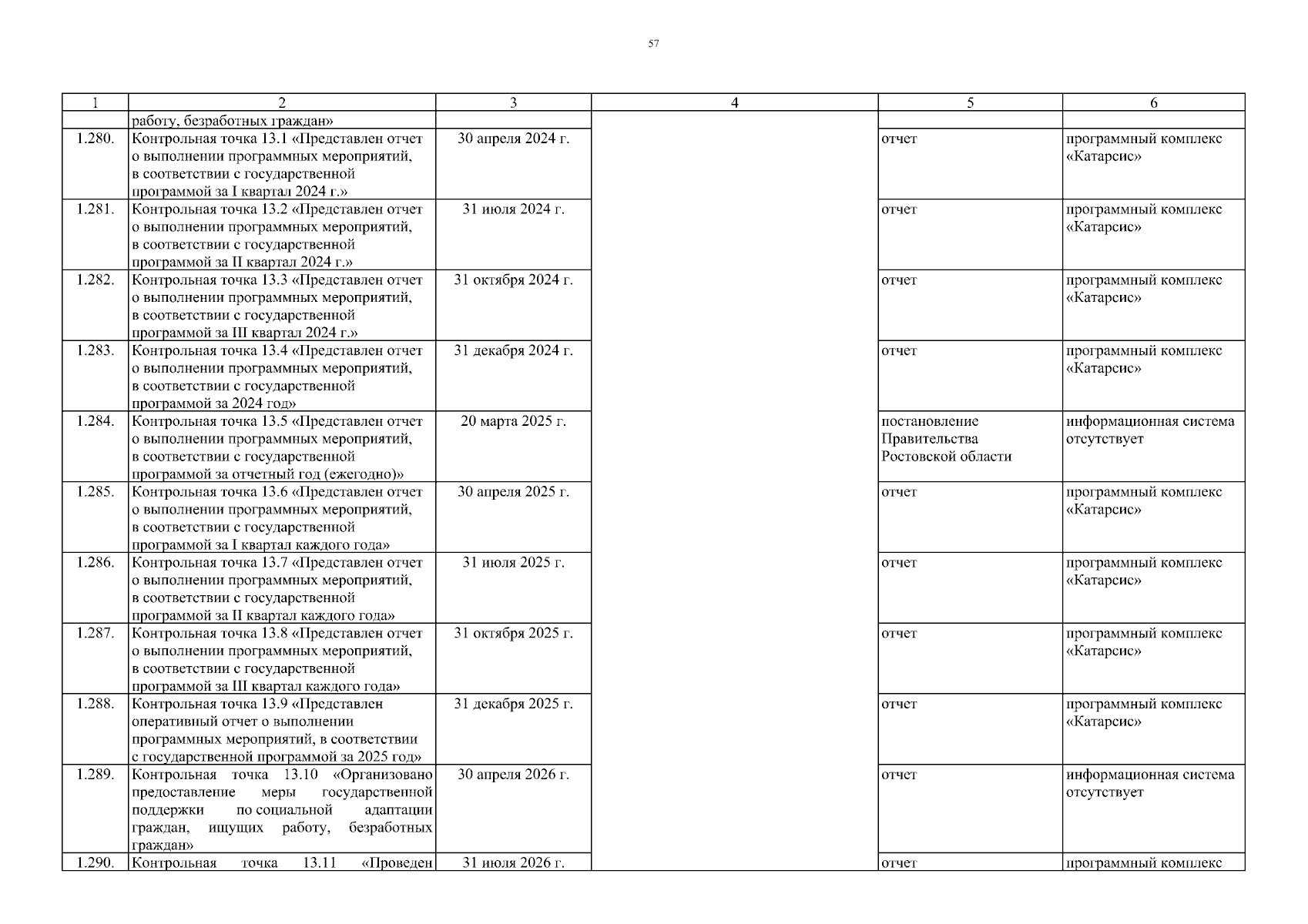 57

| 1 | 2 | 3 | 4 | 5 | 6 |
|---|---|---|---|---|---|
| | работу, безработных граждан» | | | | |
| 1.280. | Контрольная точка 13.1 «Представлен отчет о выполнении программных мероприятий, в соответствии с государственной программой за I квартал 2024 г.» | 30 апреля 2024 г. | | отчет | программный комплекс «Катарсис» |
| 1.281. | Контрольная точка 13.2 «Представлен отчет о выполнении программных мероприятий, в соответствии с государственной программой за II квартал 2024 г.» | 31 июля 2024 г. | | отчет | программный комплекс «Катарсис» |
| 1.282. | Контрольная точка 13.3 «Представлен отчет о выполнении программных мероприятий, в соответствии с государственной программой за III квартал 2024 г.» | 31 октября 2024 г. | | отчет | программный комплекс «Катарсис» |
| 1.283. | Контрольная точка 13.4 «Представлен отчет о выполнении программных мероприятий, в соответствии с государственной программой за 2024 год» | 31 декабря 2024 г. | | отчет | программный комплекс «Катарсис» |
| 1.284. | Контрольная точка 13.5 «Представлен отчет о выполнении программных мероприятий, в соответствии с государственной программой за отчетный год (ежегодно)» | 20 марта 2025 г. | | постановление Правительства Ростовской области | информационная система отсутствует |
| 1.285. | Контрольная точка 13.6 «Представлен отчет о выполнении программных мероприятий, в соответствии с государственной программой за I квартал каждого года» | 30 апреля 2025 г. | | отчет | программный комплекс «Катарсис» |
| 1.286. | Контрольная точка 13.7 «Представлен отчет о выполнении программных мероприятий, в соответствии с государственной программой за II квартал каждого года» | 31 июля 2025 г. | | отчет | программный комплекс «Катарсис» |
| 1.287. | Контрольная точка 13.8 «Представлен отчет о выполнении программных мероприятий, в соответствии с государственной программой за III квартал каждого года» | 31 октября 2025 г. | | отчет | программный комплекс «Катарсис» |
| 1.288. | Контрольная точка 13.9 «Представлен оперативный отчет о выполнении программных мероприятий, в соответствии с государственной программой за 2025 год» | 31 декабря 2025 г. | | отчет | программный комплекс «Катарсис» |
| 1.289. | Контрольная точка 13.10 «Организовано предоставление меры государственной поддержки по социальной адаптации граждан, ищущих работу, безработных граждан» | 30 апреля 2026 г. | | отчет | информационная система отсутствует |
| 1.290. | Контрольная точка 13.11 «Проведен | 31 июля 2026 г. | | отчет | программный комплекс |